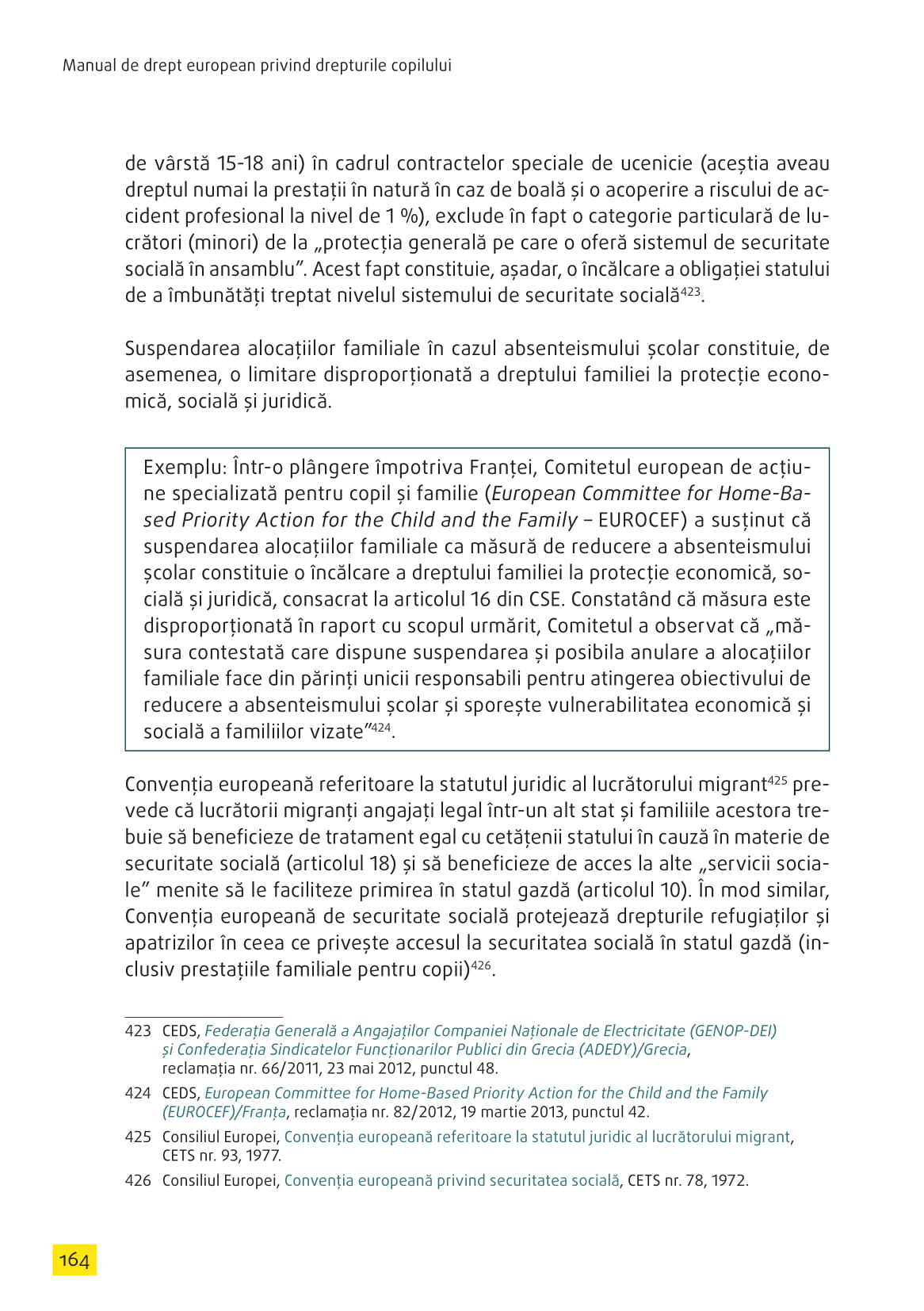 Manual de drept european privind drepturile copilului

de vârstă 15-18 ani) în cadrul contractelor speciale de ucenicie (aceștia aveau dreptul numai la prestații în natură în caz de boală și o acoperire a riscului de accident profesional la nivel de 1 %), exclude în fapt o categorie particulară de lucrători (minori) de la „protecția generală pe care o oferă sistemul de securitate socială în ansamblu”. Acest fapt constituie, așadar, o încălcare a obligației statului de a îmbunătăți treptat nivelul sistemului de securitate socială$^{423}$.

Suspendarea alocațiilor familiale în cazul absenteismului școlar constituie, de asemenea, o limitare disproporționată a dreptului familiei la protecție economică, socială și juridică.

Exemplu: Într-o plângere împotriva Franței, Comitetul european de acțiune specializată pentru copil și familie (European Committee for Home-Based Priority Action for the Child and the Family – EUROCEF) a susținut că suspendarea alocațiilor familiale ca măsură de reducere a absenteismului școlar constituie o încălcare a dreptului familiei la protecție economică, socială și juridică, consacrat la articolul 16 din CSE. Constatând că măsura este disproporționată în raport cu scopul urmărit, Comitetul a observat că „măsura contestată care dispune suspendarea și posibila anulare a alocațiilor familiale face din părinți unicii responsabili pentru atingerea obiectivului de reducere a absenteismului școlar și sporește vulnerabilitatea economică și socială a familiilor vizate”$^{424}$.

Convenția europeană referitoare la statutul juridic al lucrătorului migrant$^{425}$ prevede că lucrătorii migranți angajați legal într-un alt stat și familiile acestora trebuie să beneficieze de tratament egal cu cetățenii statului în cauză în materie de securitate socială (articolul 18) și să beneficieze de acces la alte „servicii sociale” menite să le faciliteze primirea în statul gazdă (articolul 10). În mod similar, Convenția europeană de securitate socială protejează drepturile refugiaților și apatrizilor în ceea ce privește accesul la securitatea socială în statul gazdă (inclusiv prestațiile familiale pentru copii)$^{426}$.

423 CEDS, Federația Generală a Angajaților Companiei Naționale de Electricitate (GENOP-DEI) și Confederația Sindicatelor Funcționarilor Publici din Grecia (ADEDY)/Grecia, reclamația nr. 66/2011, 23 mai 2012, punctul 48.

424 CEDS, European Committee for Home-Based Priority Action for the Child and the Family (EUROCEF)/Franța, reclamația nr. 82/2012, 19 martie 2013, punctul 42.

425 Consiliul Europei, Convenția europeană referitoare la statutul juridic al lucrătorului migrant, CETS nr. 93, 1977.

426 Consiliul Europei, Convenția europeană privind securitatea socială, CETS nr. 78, 1972.

164